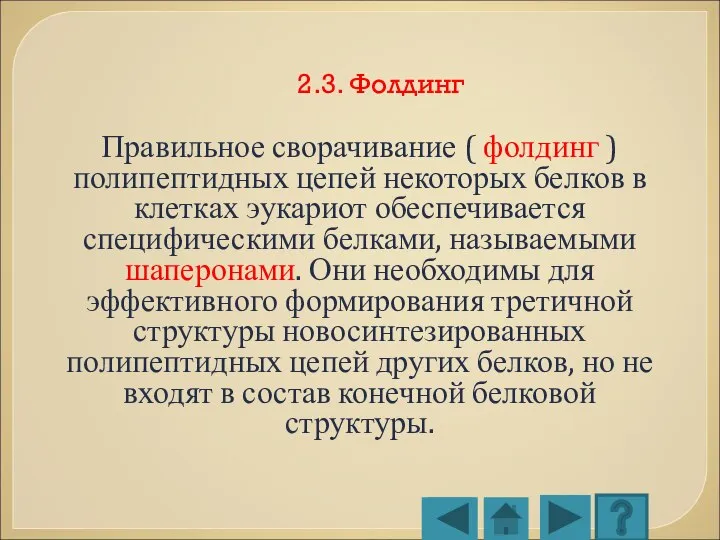 2.3. Фолдинг

Правильное сворачивание ( фолдинг ) полипептидных цепей некоторых белков в клетках эукариот обеспечивается специфическими белками, называемыми шаперонами. Они необходимы для эффективного формирования третичной структуры новосинтезированных полипептидных цепей других белков, но не входят в состав конечной белковой структуры.

?